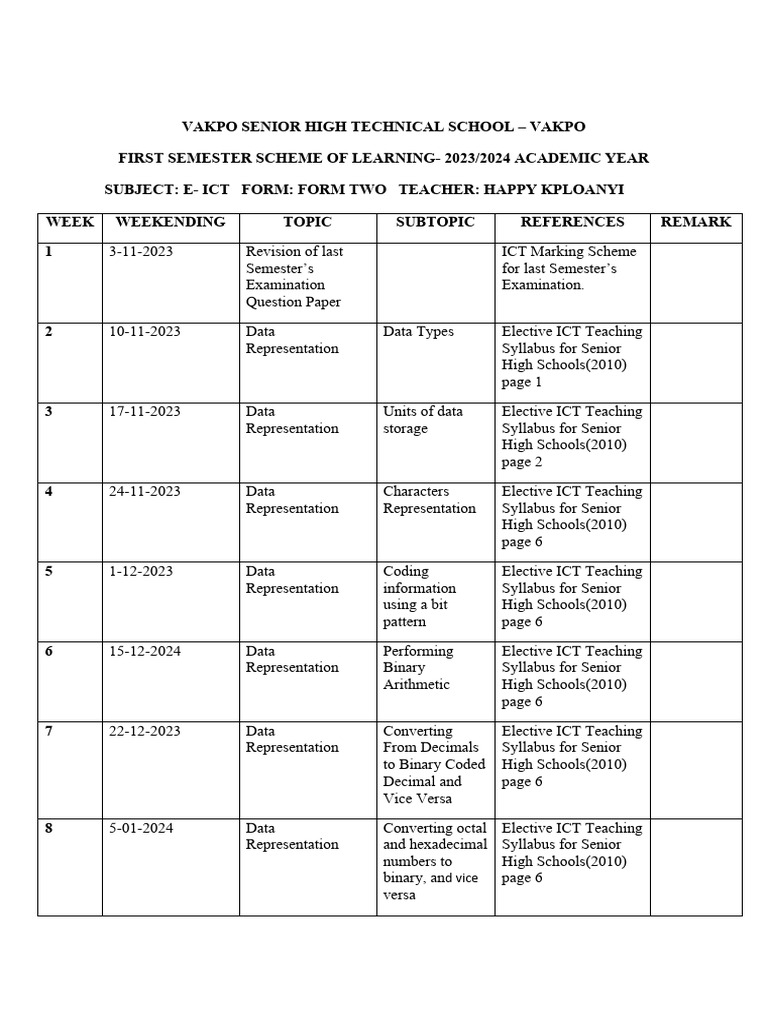 VAKPO SENIOR HIGH TECHNICAL SCHOOL – VAKPO

FIRST SEMESTER SCHEME OF LEARNING- 2023/2024 ACADEMIC YEAR

SUBJECT: E- ICT FORM: FORM TWO TEACHER: HAPPY KPLOANYI

| WEEK | WEEKENDING | TOPIC | SUBTOPIC | REFERENCES | REMARK |
|---|---|---|---|---|---|
| 1 | 3-11-2023 | Revision of last Semester's Examination Question Paper | | ICT Marking Scheme for last Semester's Examination. | |
| 2 | 10-11-2023 | Data Representation | Data Types | Elective ICT Teaching Syllabus for Senior High Schools(2010) page 1 | |
| 3 | 17-11-2023 | Data Representation | Units of data storage | Elective ICT Teaching Syllabus for Senior High Schools(2010) page 2 | |
| 4 | 24-11-2023 | Data Representation | Characters Representation | Elective ICT Teaching Syllabus for Senior High Schools(2010) page 6 | |
| 5 | 1-12-2023 | Data Representation | Coding information using a bit pattern | Elective ICT Teaching Syllabus for Senior High Schools(2010) page 6 | |
| 6 | 15-12-2024 | Data Representation | Performing Binary Arithmetic | Elective ICT Teaching Syllabus for Senior High Schools(2010) page 6 | |
| 7 | 22-12-2023 | Data Representation | Converting From Decimals to Binary Coded Decimal and Vice Versa | Elective ICT Teaching Syllabus for Senior High Schools(2010) page 6 | |
| 8 | 5-01-2024 | Data Representation | Converting octal and hexadecimal numbers to binary, and vice versa | Elective ICT Teaching Syllabus for Senior High Schools(2010) page 6 | |